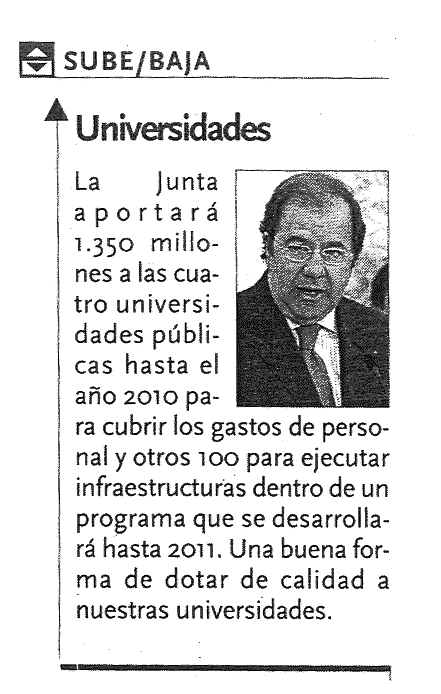 SUBE/BAJA

Universidades

La Junta aportará 1.350 millones a las cuatro universidades públicas hasta el año 2010 para cubrir los gastos de personal y otros 100 para ejecutar infraestructuras dentro de un programa que se desarrollará hasta 2011. Una buena forma de dotar de calidad a nuestras universidades.